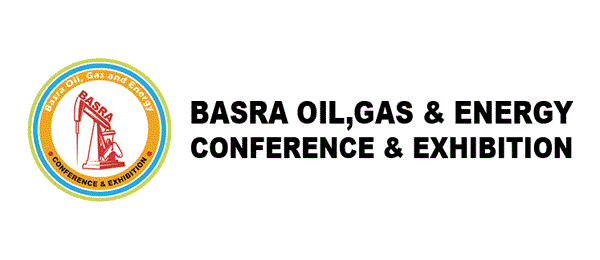 Basra Oil, Gas and Energy
BASRA
CONFERENCE & EXHIBITION

BASRA OIL,GAS & ENERGY
CONFERENCE & EXHIBITION